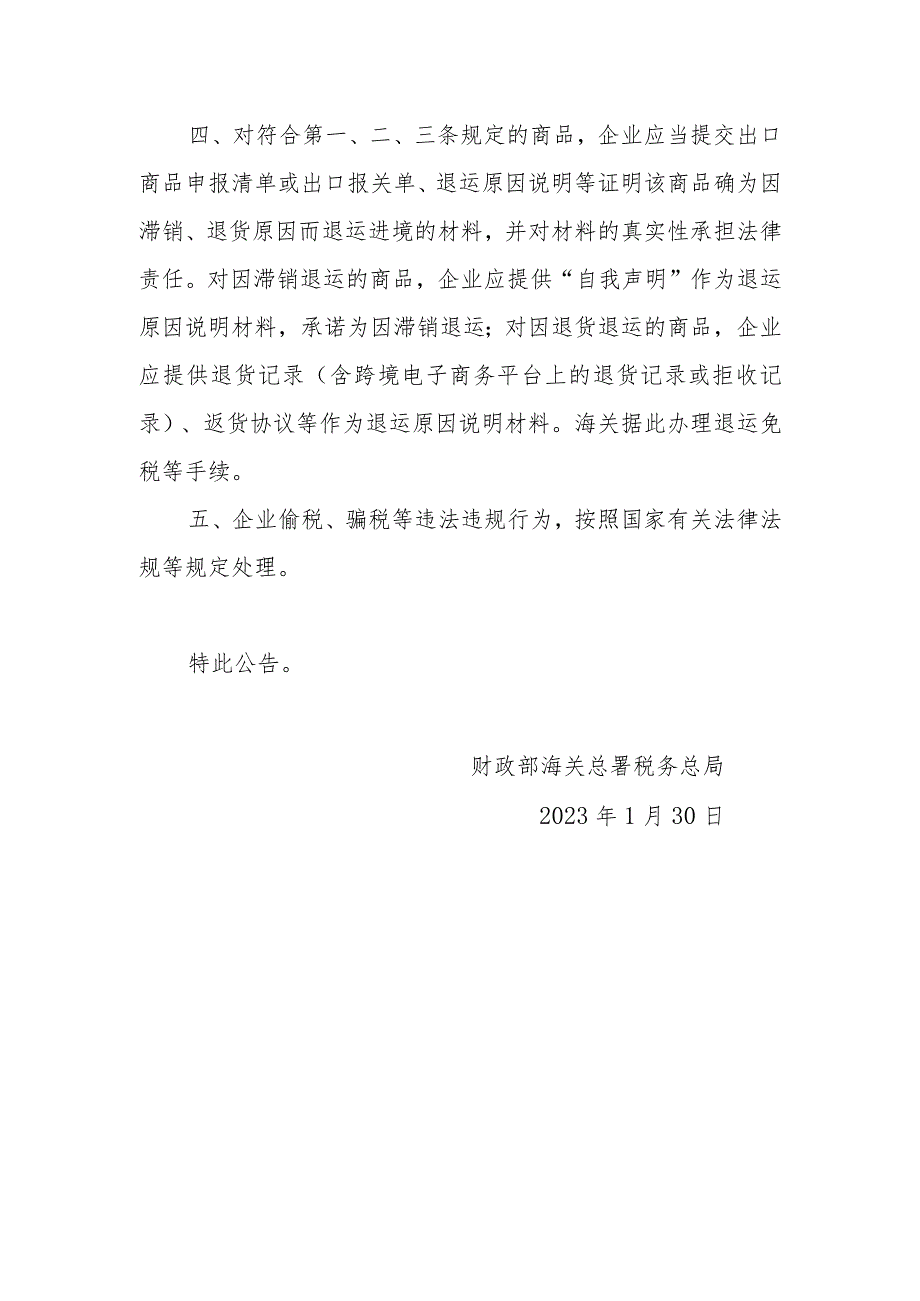 四、对符合第一、二、三条规定的商品，企业应当提交出口商品申报清单或出口报关单、退运原因说明等证明该商品确为因滞销、退货原因而退运进境的材料，并对材料的真实性承担法律责任。对因滞销退运的商品，企业应提供“自我声明”作为退运原因说明材料，承诺为因滞销退运；对因退货退运的商品，企业应提供退货记录（含跨境电子商务平台上的退货记录或拒收记录）、返货协议等作为退运原因说明材料。海关据此办理退运免税等手续。

五、企业偷税、骗税等违法违规行为，按照国家有关法律法规等规定处理。

特此公告。

财政部海关总署税务总局

2023年1月30日